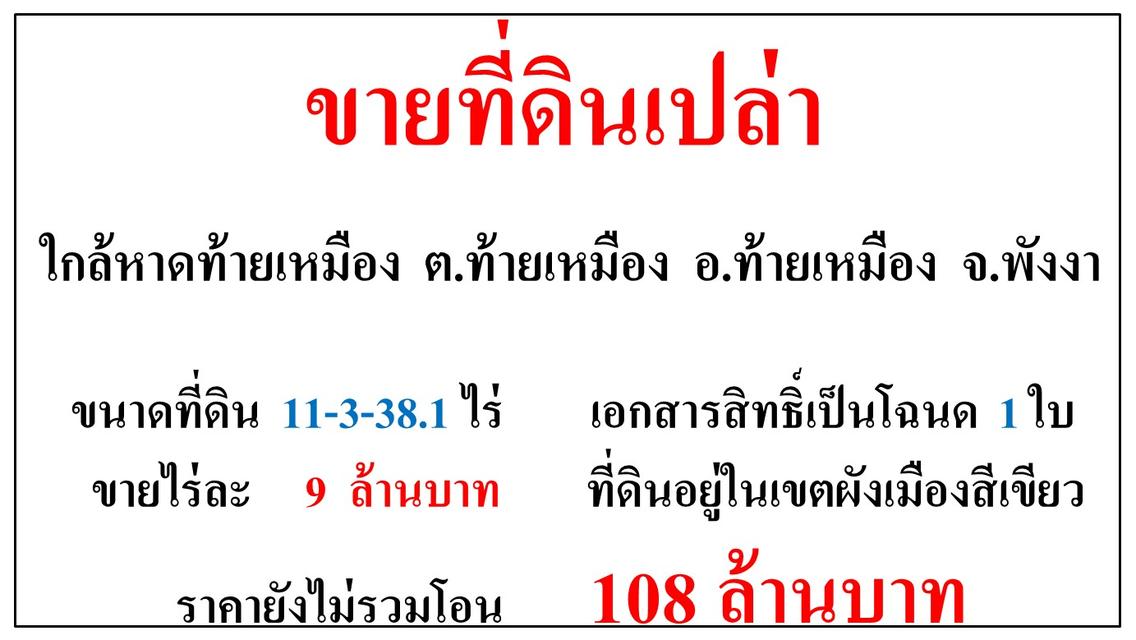 ขายที่ดินเปล่า

ใกล้หาดท้ายเหมือง ต.ท้ายเหมือง อ.ท้ายเหมือง จ.พังงา

ขนาดที่ดิน 11-3-38.1 ไร่

ขายไร่ละ 9 ล้านบาท

เอกสารสิทธิ์เป็นโฉนด 1 ใบ

ที่ดินอยู่ในเขตผังเมืองสีเขียว

ราคายังไม่รวมโอน 108 ล้านบาท